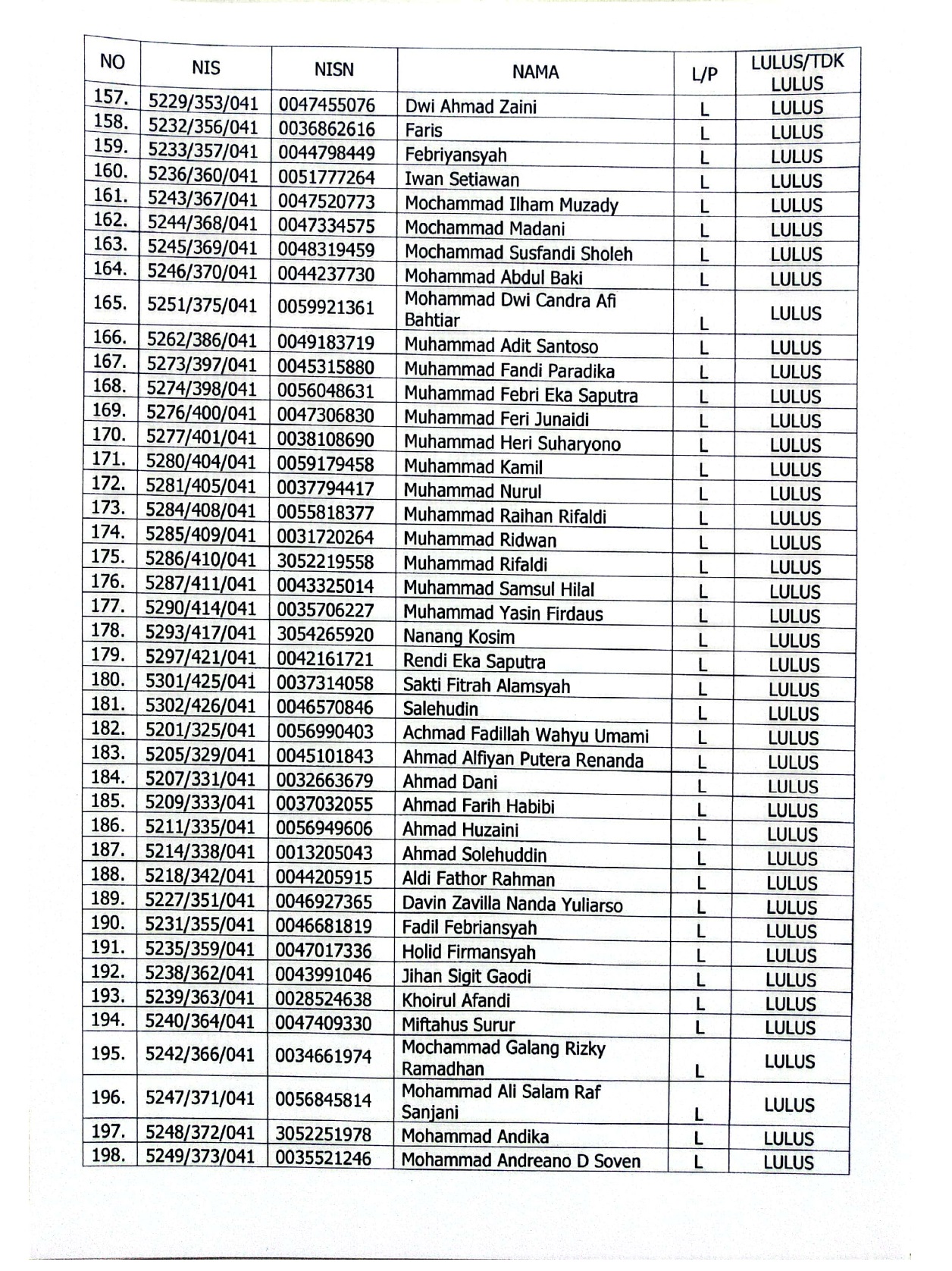 | NO | NIS | NISN | NAMA | L/P | LULUS/TDK LULUS |
|---|---|---|---|---|---|
| 157. | 5229/353/041 | 0047455076 | Dwi Ahmad Zaini | L | LULUS |
| 158. | 5232/356/041 | 0036862616 | Faris | L | LULUS |
| 159. | 5233/357/041 | 0044798449 | Febriyansyah | L | LULUS |
| 160. | 5236/360/041 | 0051777264 | Iwan Setiawan | L | LULUS |
| 161. | 5243/367/041 | 0047520773 | Mochammad Ilham Muzady | L | LULUS |
| 162. | 5244/368/041 | 0047334575 | Mochammad Madani | L | LULUS |
| 163. | 5245/369/041 | 0048319459 | Mochammad Susfandi Sholeh | L | LULUS |
| 164. | 5246/370/041 | 0044237730 | Mohammad Abdul Baki | L | LULUS |
| 165. | 5251/375/041 | 0059921361 | Mohammad Dwi Candra Afi Bahtiar | L | LULUS |
| 166. | 5262/386/041 | 0049183719 | Muhammad Adit Santoso | L | LULUS |
| 167. | 5273/397/041 | 0045315880 | Muhammad Fandi Paradika | L | LULUS |
| 168. | 5274/398/041 | 0056048631 | Muhammad Febri Eka Saputra | L | LULUS |
| 169. | 5276/400/041 | 0047306830 | Muhammad Feri Junaidi | L | LULUS |
| 170. | 5277/401/041 | 0038108690 | Muhammad Heri Suharyono | L | LULUS |
| 171. | 5280/404/041 | 0059179458 | Muhammad Kamil | L | LULUS |
| 172. | 5281/405/041 | 0037794417 | Muhammad Nurul | L | LULUS |
| 173. | 5284/408/041 | 0055818377 | Muhammad Raihan Rifaldi | L | LULUS |
| 174. | 5285/409/041 | 0031720264 | Muhammad Ridwan | L | LULUS |
| 175. | 5286/410/041 | 3052219558 | Muhammad Rifaldi | L | LULUS |
| 176. | 5287/411/041 | 0043325014 | Muhammad Samsul Hilal | L | LULUS |
| 177. | 5290/414/041 | 0035706227 | Muhammad Yasin Firdaus | L | LULUS |
| 178. | 5293/417/041 | 3054265920 | Nanang Kosim | L | LULUS |
| 179. | 5297/421/041 | 0042161721 | Rendi Eka Saputra | L | LULUS |
| 180. | 5301/425/041 | 0037314058 | Sakti Fitrah Alamsyah | L | LULUS |
| 181. | 5302/426/041 | 0046570846 | Salehudin | L | LULUS |
| 182. | 5201/325/041 | 0056990403 | Achmad Fadillah Wahyu Umami | L | LULUS |
| 183. | 5205/329/041 | 0045101843 | Ahmad Alfiyan Putera Renanda | L | LULUS |
| 184. | 5207/331/041 | 0032663679 | Ahmad Dani | L | LULUS |
| 185. | 5209/333/041 | 0037032055 | Ahmad Farih Habibi | L | LULUS |
| 186. | 5211/335/041 | 0056949606 | Ahmad Huzaini | L | LULUS |
| 187. | 5214/338/041 | 0013205043 | Ahmad Solehuddin | L | LULUS |
| 188. | 5218/342/041 | 0044205915 | Aldi Fathor Rahman | L | LULUS |
| 189. | 5227/351/041 | 0046927365 | Davin Zavilla Nanda Yuliarso | L | LULUS |
| 190. | 5231/355/041 | 0046681819 | Fadil Febriansyah | L | LULUS |
| 191. | 5235/359/041 | 0047017336 | Holid Firmansyah | L | LULUS |
| 192. | 5238/362/041 | 0043991046 | Jihan Sigit Gaodi | L | LULUS |
| 193. | 5239/363/041 | 0028524638 | Khoirul Afandi | L | LULUS |
| 194. | 5240/364/041 | 0047409330 | Miftahus Surur | L | LULUS |
| 195. | 5242/366/041 | 0034661974 | Mochammad Galang Rizky Ramadhan | L | LULUS |
| 196. | 5247/371/041 | 0056845814 | Mohammad Ali Salam Raf Sanjani | L | LULUS |
| 197. | 5248/372/041 | 3052251978 | Mohammad Andika | L | LULUS |
| 198. | 5249/373/041 | 0035521246 | Mohammad Andreano D Soven | L | LULUS |